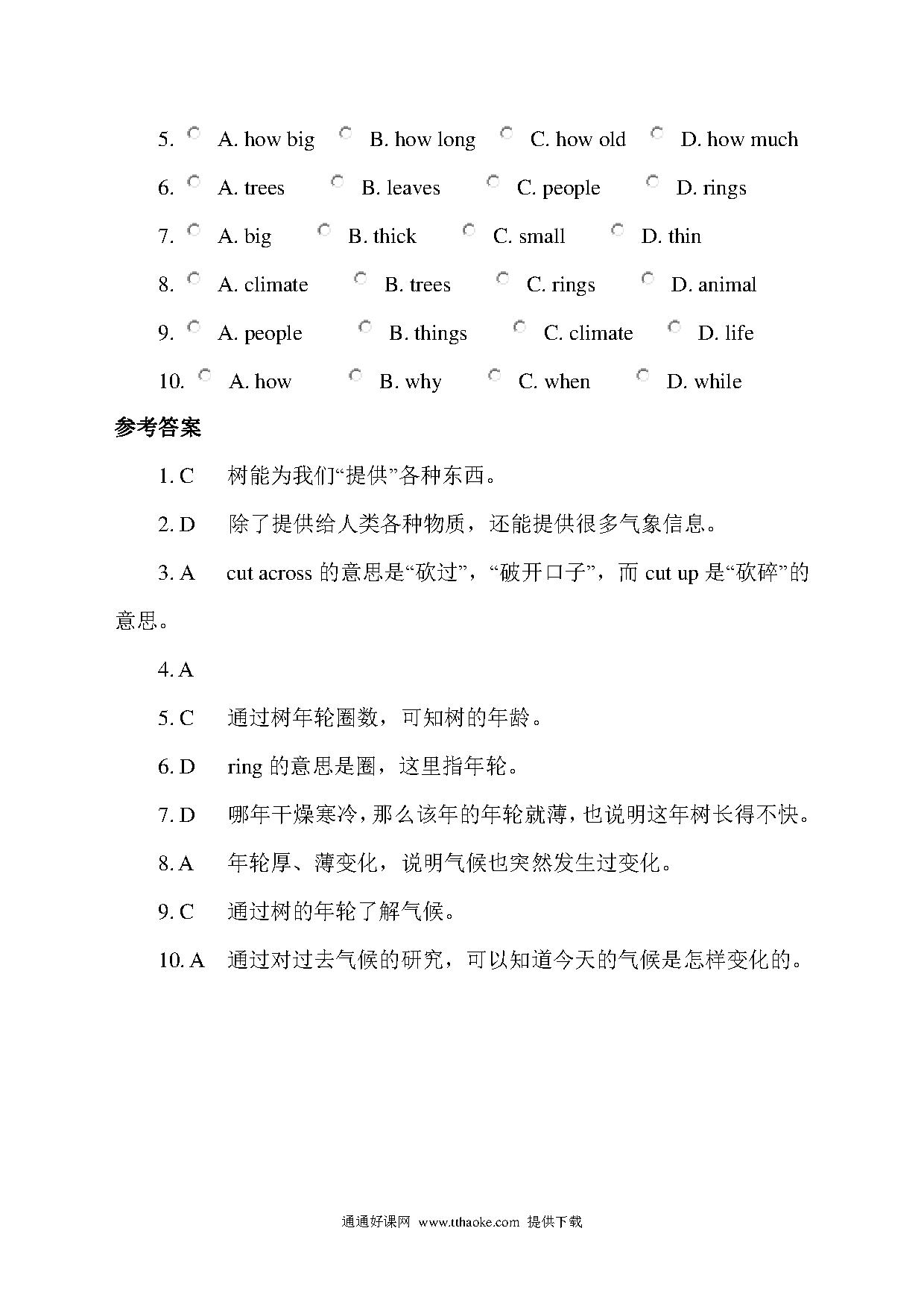 5. A. how big B. how long C. how old D. how much

6. A. trees B. leaves C. people D. rings

7. A. big B. thick C. small D. thin

8. A. climate B. trees C. rings D. animal

9. A. people B. things C. climate D. life

10. A. how B. why C. when D. while

参考答案

1. C 树能为我们“提供”各种东西。

2. D 除了提供给人类各种物质，还能提供很多气象信息。

3. A cut across 的意思是“砍过”，“破开口子”，而 cut up 是“砍碎”的意思。

4. A

5. C 通过树年轮圈数，可知树的年龄。

6. D ring 的意思是圈，这里指年轮。

7. D 哪年干燥寒冷，那么该年的年轮就薄，也说明这年树长得不快。

8. A 年轮厚、薄变化，说明气候也突然发生过变化。

9. C 通过树的年轮了解气候。

10. A 通过对过去气候的研究，可以知道今天的气候是怎样变化的。

通通好课网 www.tthaoke.com 提供下载